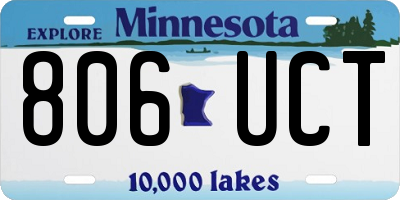 EXPLORE Minnesota

806 UCT

10,000 lakes